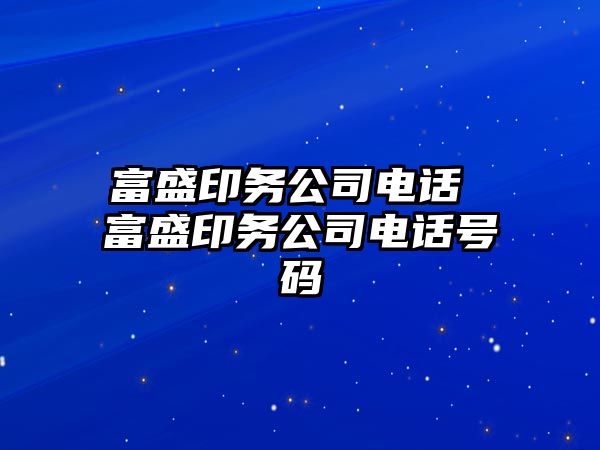 富盛印务公司电话 富盛印务公司电话号码